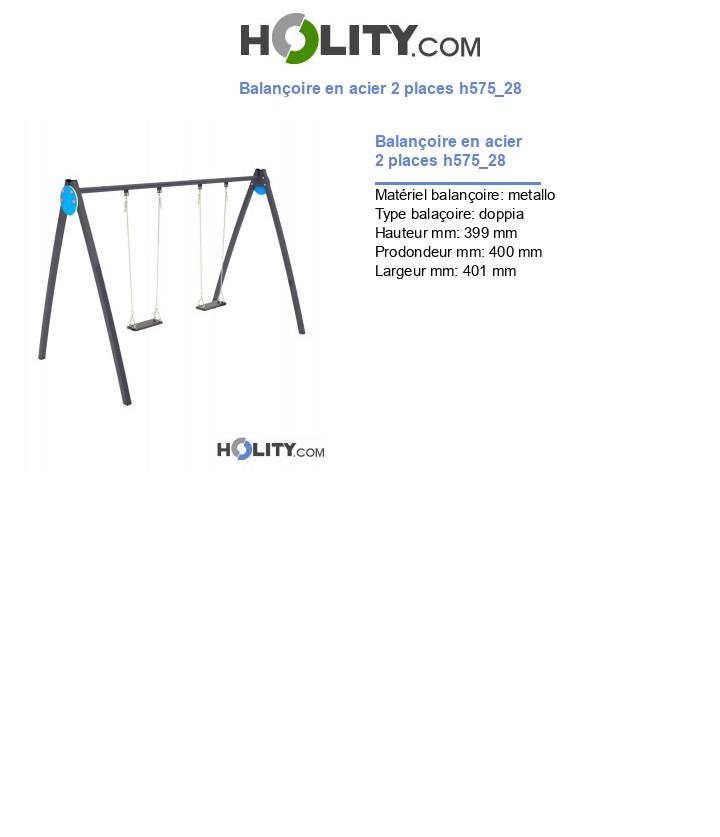 HOLITY.COM

Balançoire en acier 2 places h575_28

Balançoire en acier 2 places h575_28

Matériel balançoire: metallo
Type balaçoire: doppia
Hauteur mm: 399 mm
Prodondeur mm: 400 mm
Largeur mm: 401 mm

HOLITY.COM